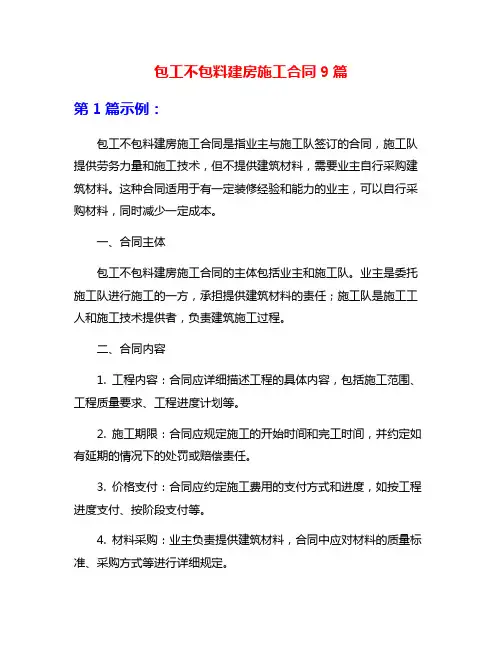 包工不包料建房施工合同 9 篇

第 1 篇示例：

包工不包料建房施工合同是指业主与施工队签订的合同，施工队提供劳务力量和施工技术，但不提供建筑材料，需要业主自行采购建筑材料。这种合同适用于有一定装修经验和能力的业主，可以自行采购材料，同时减少一定成本。

一、合同主体

包工不包料建房施工合同的主体包括业主和施工队。业主是委托施工队进行施工的一方，承担提供建筑材料的责任；施工队是施工工人和施工技术提供者，负责建筑施工过程。

二、合同内容

1. 工程内容：合同应详细描述工程的具体内容，包括施工范围、工程质量要求、工程进度计划等。

2. 施工期限：合同应规定施工的开始时间和完工时间，并约定如有延期的情况下的处罚或赔偿责任。

3. 价格支付：合同应约定施工费用的支付方式和进度，如按工程进度支付、按阶段支付等。

4. 材料采购：业主负责提供建筑材料，合同中应对材料的质量标准、采购方式等进行详细规定。